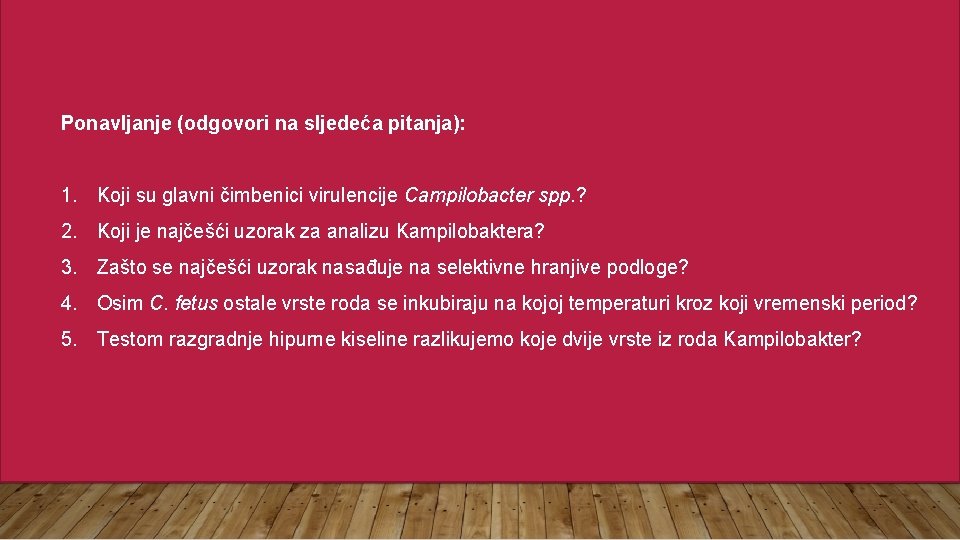 Ponavljanje (odgovori na sljedeća pitanja):

1. Koji su glavni čimbenici virulencije Campilobacter spp.?
2. Koji je najčešći uzorak za analizu Kampilobaktera?
3. Zašto se najčešći uzorak nasađuje na selektivne hranjive podloge?
4. Osim C. fetus ostale vrste roda se inkubiraju na kojoj temperaturi kroz koji vremenski period?
5. Testom razgradnje hipurne kiseline razlikujemo koje dvije vrste iz roda Kampilobakter?